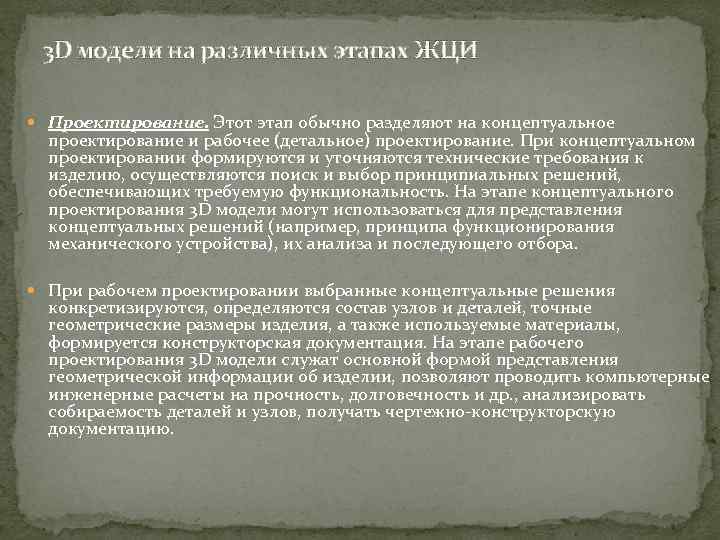 3D модели на различных этапах ЖЦИ

Проектирование. Этот этап обычно разделяют на концептуальное проектирование и рабочее (детальное) проектирование. При концептуальном проектировании формируются и уточняются технические требования к изделию, осуществляются поиск и выбор принципиальных решений, обеспечивающих требуемую функциональность. На этапе концептуального проектирования 3D модели могут использоваться для представления концептуальных решений (например, принципа функционирования механического устройства), их анализа и последующего отбора.

При рабочем проектировании выбранные концептуальные решения конкретизируются, определяются состав узлов и деталей, точные геометрические размеры изделия, а также используемые материалы, формируется конструкторская документация. На этапе рабочего проектирования 3D модели служат основной формой представления геометрической информации об изделии, позволяют проводить компьютерные инженерные расчеты на прочность, долговечность и др., анализировать собираемость деталей и узлов, получать чертежно-конструкторскую документацию.